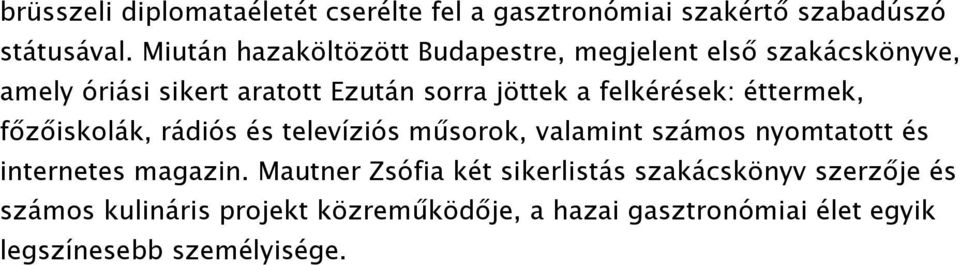 brüsszeli diplomataéletét cserélte fel a gasztronómiai szakértő szabadúszó státusával. Miután hazaköltözött Budapestre, megjelent első szakácskönyve, amely óriási sikert aratott Ezután sorra jöttek a felkérések: éttermek, főzőiskolák, rádiós és televíziós műsorok, valamint számos nyomtatott és internetes magazin. Mautner Zsófia két sikerlistás szakácskönyv szerzője és számos kulináris projekt közreműködője, a hazai gasztronómiai élet egyik legszínesebb személyisége.